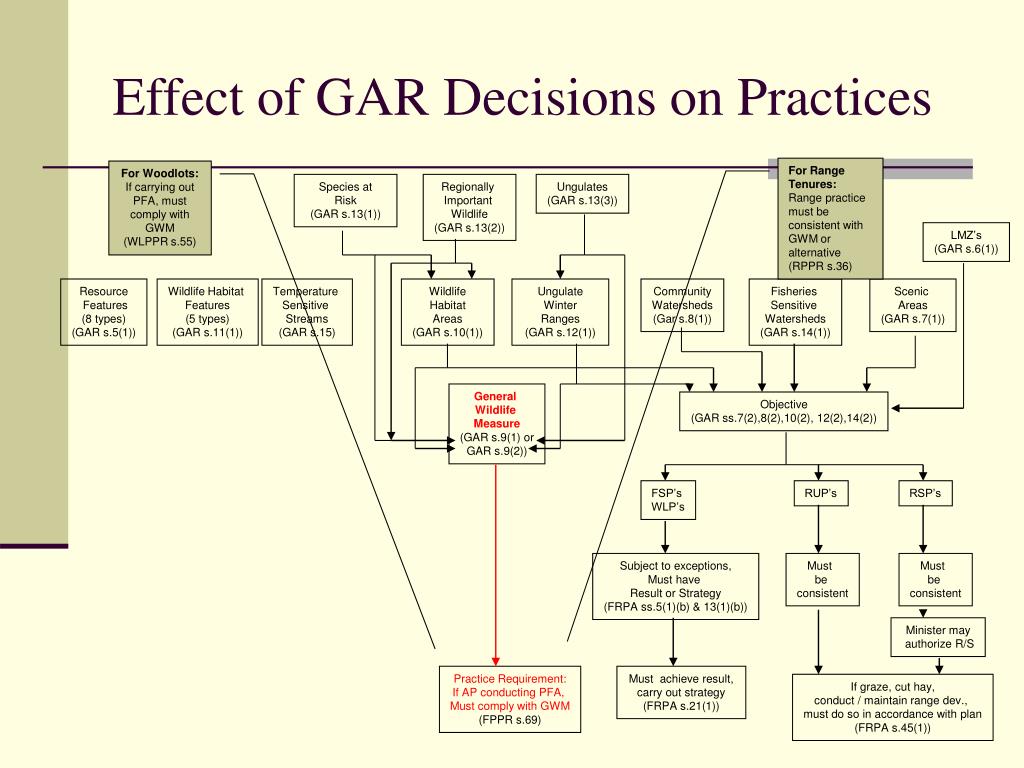 Effect of GAR Decisions on Practices

For Woodlots:
If carrying out PFA, must comply with GWM
(WLPPR s.55)

Species at Risk
(GAR s.13(1))

Regionally Important Wildlife
(GAR s.13(2))

Ungulates
(GAR s.13(3))

For Range Tenures:
Range practice must be consistent with GWM or alternative
(RPPR s.36)

LMZ's
(GAR s.6(1))

Resource Features
(8 types)
(GAR s.5(1))

Wildlife Habitat Features
(5 types)
(GAR s.11(1))

Temperature Sensitive Streams
(GAR s.15)

Wildlife Habitat Areas
(GAR s.10(1))

Ungulate Winter Ranges
(GAR s.12(1))

Community Watersheds
(Gar s.8(1))

Fisheries Sensitive Watersheds
(GAR s.14(1))

Scenic Areas
(GAR s.7(1))

General Wildlife Measure
(GAR s.9(1) or GAR s.9(2))

Objective
(GAR ss.7(2),8(2),10(2), 12(2),14(2))

FSP's
WLP's

RUP's

RSP's

Subject to exceptions,
Must have
Result or Strategy
(FRPA ss.5(1)(b) & 13(1)(b))

Must be consistent

Must be consistent

Minister may authorize R/S

Practice Requirement:
If AP conducting PFA,
Must comply with GWM
(FPPR s.69)

Must achieve result,
carry out strategy
(FRPA s.21(1))

If graze, cut hay,
conduct / maintain range dev.,
must do so in accordance with plan
(FRPA s.45(1))